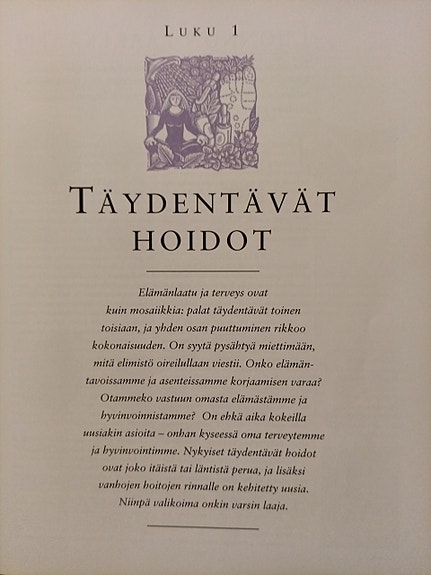 LUKU 1

TÄYDENTÄVÄT HOIDOT

Elämänlaatu ja terveys ovat kuin mosaiikkia: palat täydentävät toinen toisiaan, ja yhden osan puuttuminen rikkoo kokonaisuuden. On syytä pysähtyä miettimään, mitä elimistö oireilullaan viestii. Onko elämäntavoissamme ja asenteissamme korjaamisen varaa? Otammeko vastuun omasta elämästämme ja hyvinvoinnistamme? On ehkä aika kokeilla uusiakin asioita – onhan kyseessä oma terveytemme ja hyvinvointimme. Nykyiset täydentävät hoidot ovat joko itäistä tai läntistä perua, ja lisäksi vanhojen hoitojen rinnalle on kehitetty uusia. Niinpä valikoima onkin varsin laaja.